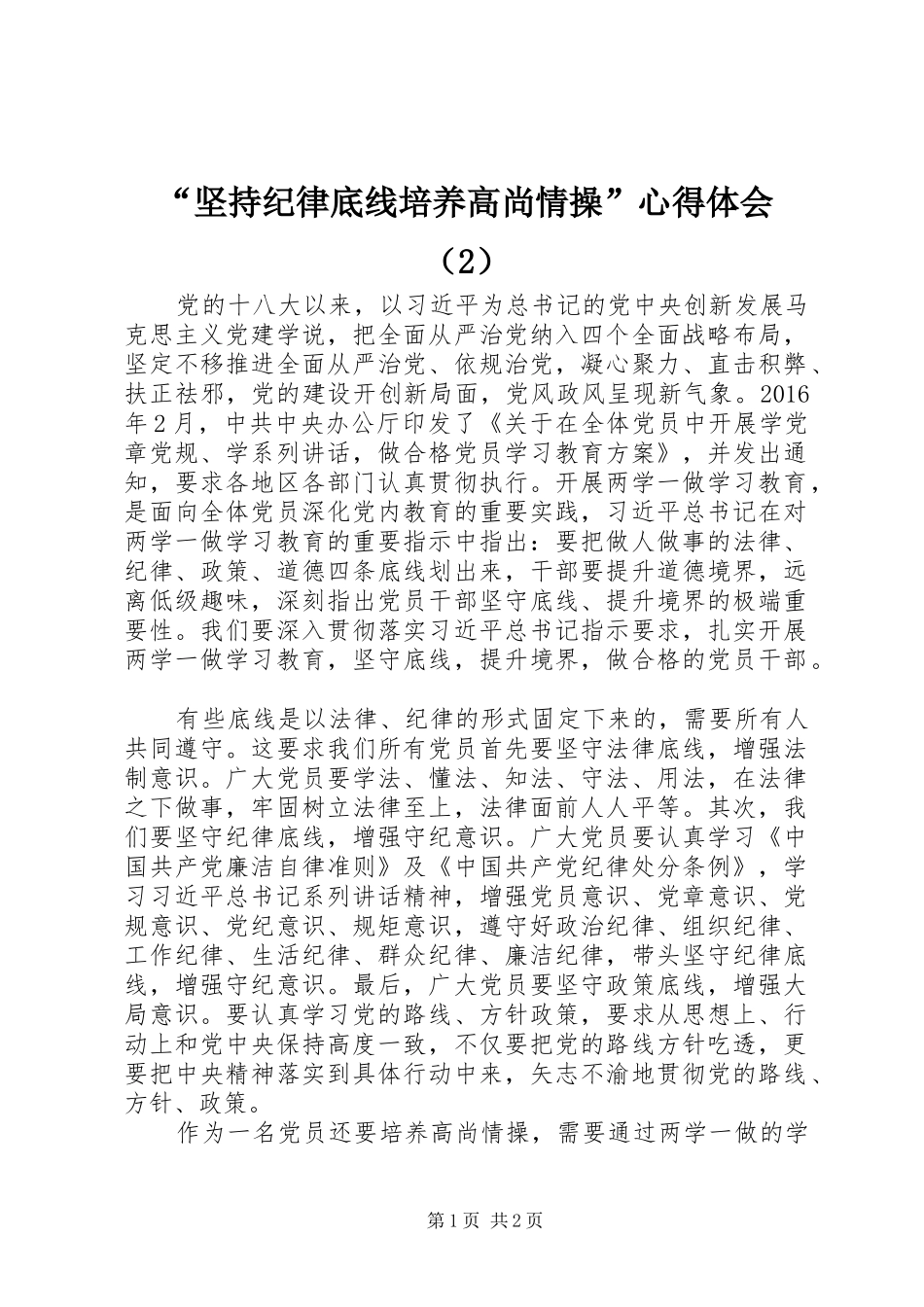 “坚持纪律底线培养高尚情操”心得体会（2）

党的十八大以来，以习近平为总书记的党中央创新发展马克思主义党建学说，把全面从严治党纳入四个全面战略布局，坚定不移推进全面从严治党、依规治党，凝心聚力、直击积弊、扶正祛邪，党的建设开创新局面，党风政风呈现新气象。2016年2月，中共中央办公厅印发了《关于在全体党员中开展学党章党规、学系列讲话，做合格党员学习教育方案》，并发出通知，要求各地区各部门认真贯彻执行。开展两学一做学习教育，是面向全体党员深化党内教育的重要实践，习近平总书记在对两学一做学习教育的重要指示中指出：要把做人做事的法律、纪律、政策、道德四条底线划出来，干部要提升道德境界，远离低级趣味，深刻指出党员干部坚守底线、提升境界的极端重要性。我们要深入贯彻落实习近平总书记指示要求，扎实开展两学一做学习教育，坚守底线，提升境界，做合格的党员干部。

有些底线是以法律、纪律的形式固定下来的，需要所有人共同遵守。这要求我们所有党员首先要坚守法律底线，增强法制意识。广大党员要学法、懂法、知法、守法、用法，在法律之下做事，牢固树立法律至上，法律面前人人平等。其次，我们要坚守纪律底线，增强守纪意识。广大党员要认真学习《中国共产党廉洁自律准则》及《中国共产党纪律处分条例》，学习习近平总书记系列讲话精神，增强党员意识、党章意识、党规意识、党纪意识、规矩意识，遵守好政治纪律、组织纪律、工作纪律、生活纪律、群众纪律、廉洁纪律，带头坚守纪律底线，增强守纪意识。最后，广大党员要坚守政策底线，增强大局意识。要认真学习党的路线、方针政策，要求从思想上、行动上和党中央保持高度一致，不仅要把党的路线方针吃透，更要把中央精神落实到具体行动中来，矢志不渝地贯彻党的路线、方针、政策。

作为一名党员还要培养高尚情操，需要通过两学一做的学

第1页 共2页